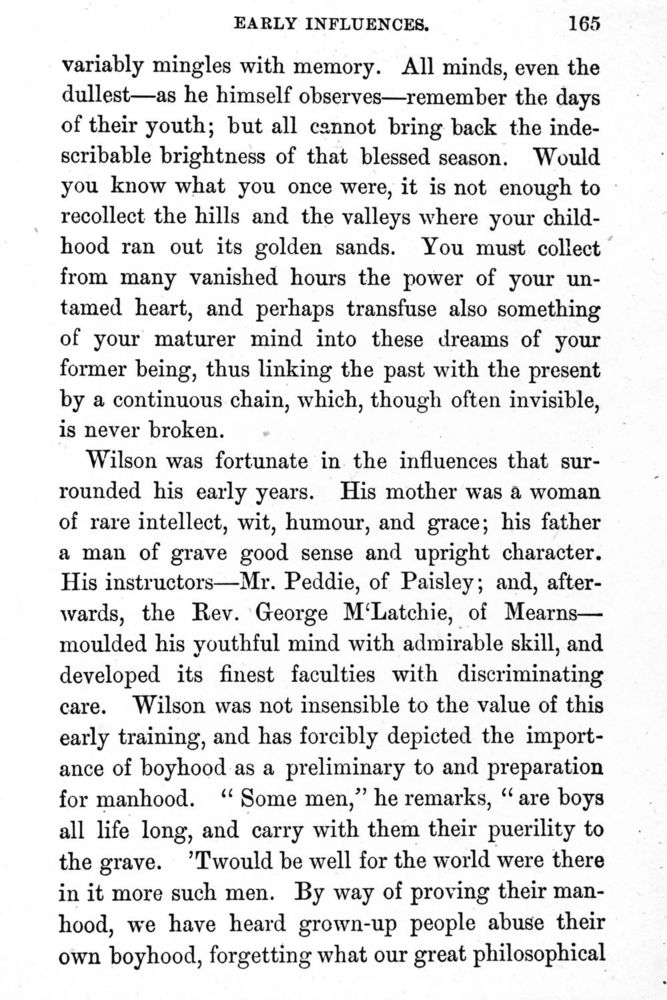 EARLY INFLUENCES. 165

variably mingles with memory. All minds, even the dullest—as he himself observes—remember the days of their youth; but all cannot bring back the indescribable brightness of that blessed season. Would you know what you once were, it is not enough to recollect the hills and the valleys where your childhood ran out its golden sands. You must collect from many vanished hours the power of your untamed heart, and perhaps transfuse also something of your maturer mind into these dreams of your former being, thus linking the past with the present by a continuous chain, which, though often invisible, is never broken.

Wilson was fortunate in the influences that surrounded his early years. His mother was a woman of rare intellect, wit, humour, and grace; his father a man of grave good sense and upright character. His instructors—Mr. Peddie, of Paisley; and, afterwards, the Rev. George M'Latchie, of Mearns—moulded his youthful mind with admirable skill, and developed its finest faculties with discriminating care. Wilson was not insensible to the value of this early training, and has forcibly depicted the importance of boyhood as a preliminary to and preparation for manhood. "Some men," he remarks, "are boys all life long, and carry with them their puerility to the grave. 'Twould be well for the world were there in it more such men. By way of proving their manhood, we have heard grown-up people abuse their own boyhood, forgetting what our great philosophical